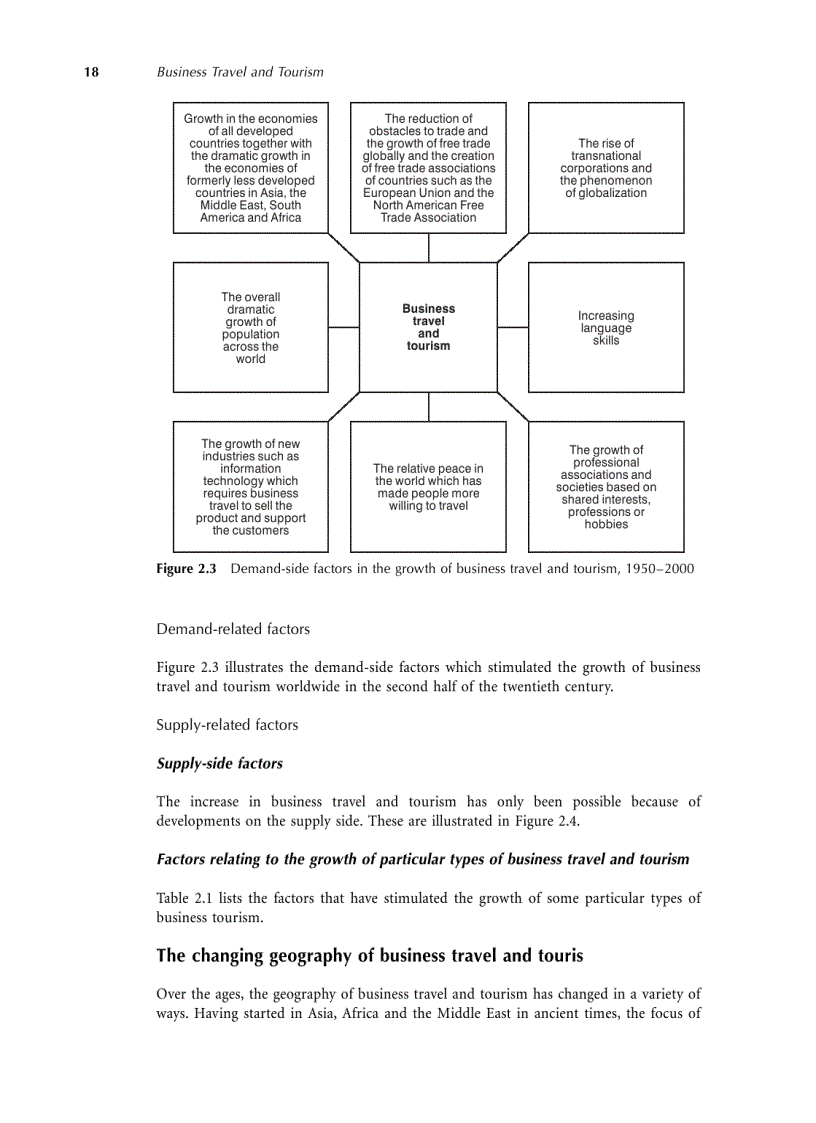 18 Business Travel and Tourism

Growth in the economies of all developed countries together with the dramatic growth in the economies of formerly less developed countries in Asia, the Middle East, South America and Africa

The reduction of obstacles to trade and the growth of free trade globally and the creation of free trade associations of countries such as the European Union and the North American Free Trade Association

The rise of transnational corporations and the phenomenon of globalization

The overall dramatic growth of population across the world

Business travel and tourism

Increasing language skills

The growth of new industries such as information technology which requires business travel to sell the product and support the customers

The relative peace in the world which has made people more willing to travel

The growth of professional associations and societies based on shared interests, professions or hobbies

Figure 2.3 Demand-side factors in the growth of business travel and tourism, 1950–2000

Demand-related factors

Figure 2.3 illustrates the demand-side factors which stimulated the growth of business travel and tourism worldwide in the second half of the twentieth century.

Supply-related factors

Supply-side factors

The increase in business travel and tourism has only been possible because of developments on the supply side. These are illustrated in Figure 2.4.

Factors relating to the growth of particular types of business travel and tourism

Table 2.1 lists the factors that have stimulated the growth of some particular types of business tourism.

The changing geography of business travel and touris

Over the ages, the geography of business travel and tourism has changed in a variety of ways. Having started in Asia, Africa and the Middle East in ancient times, the focus of